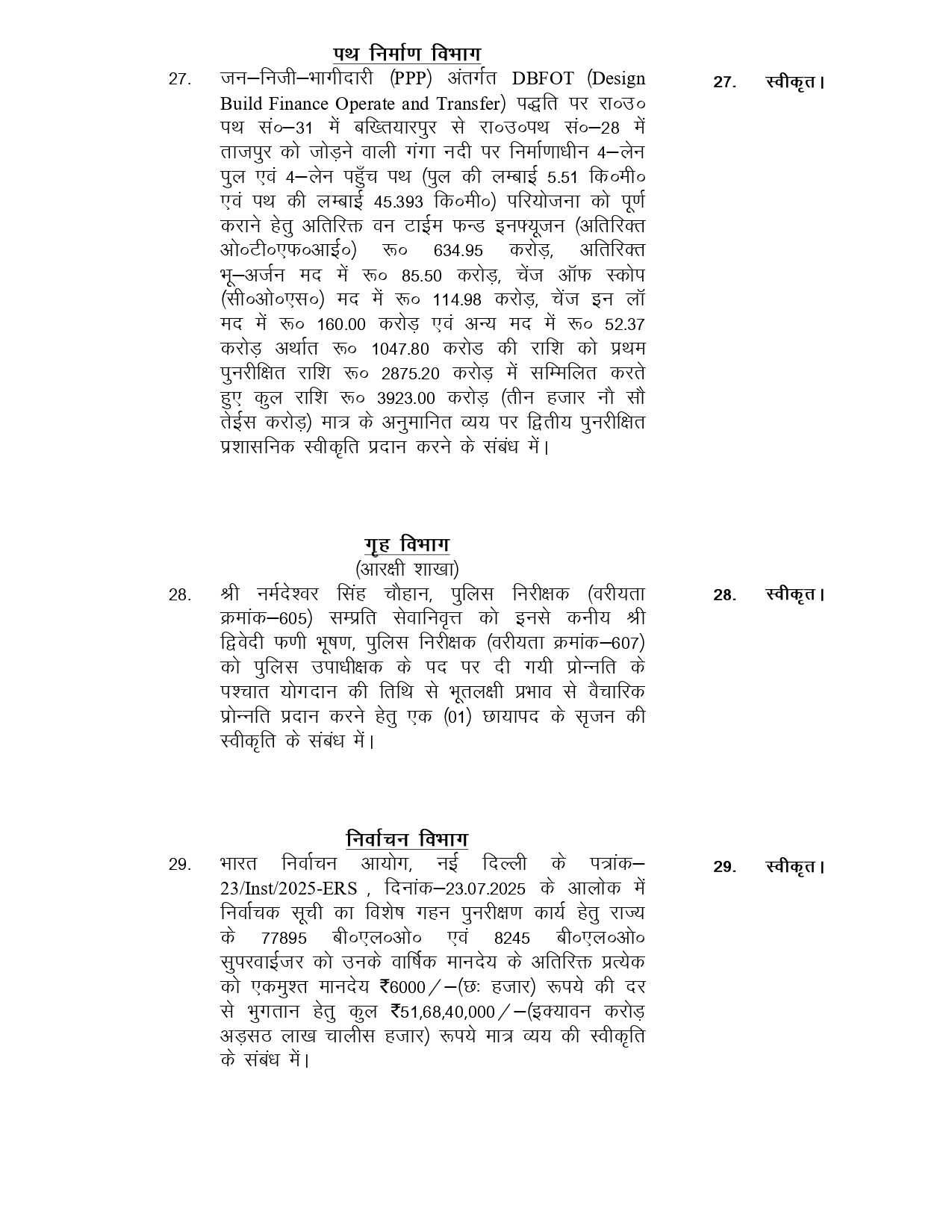 पथ निर्माण विभाग

27. जन–निजी–भागीदारी (PPP) अंतर्गत DBFOT (Design Build Finance Operate and Transfer) पद्धति पर रा०उ० पथ सं०–31 में बख्तियारपुर से रा०उ०पथ सं०–28 में ताजपुर को जोड़ने वाली गंगा नदी पर निर्माणाधीन 4–लेन पुल एवं 4–लेन पहुँच पथ (पुल की लम्बाई 5.51 कि०मी० एवं पथ की लम्बाई 45.393 कि०मी०) परियोजना को पूर्ण कराने हेतु अतिरिक्त वन टाईम फन्ड इनफ्यूजन (अतिरिक्त ओ०टी०एफ०आई०) रू० 634.95 करोड़, अतिरिक्त भू–अर्जन मद में रू० 85.50 करोड़, चेंज ऑफ स्कोप (सी०ओ०एस०) मद में रू० 114.98 करोड़, चेंज इन लॉ मद में रू० 160.00 करोड़ एवं अन्य मद में रू० 52.37 करोड़ अर्थात रू० 1047.80 करोड की राशि को प्रथम पुनरीक्षित राशि रू० 2875.20 करोड़ में सम्मिलित करते हुए कुल राशि रू० 3923.00 करोड़ (तीन हजार नौ सौ तेईस करोड़) मात्र के अनुमानित व्यय पर द्वितीय पुनरीक्षित प्रशासनिक स्वीकृति प्रदान करने के संबंध में।

27. स्वीकृत।

गृह विभाग
(आरक्षी शाखा)

28. श्री नर्मदेश्वर सिंह चौहान, पुलिस निरीक्षक (वरीयता क्रमांक–605) सम्प्रति सेवानिवृत्त को इनसे कनीय श्री द्विवेदी फणी भूषण, पुलिस निरीक्षक (वरीयता क्रमांक–607) को पुलिस उपाधीक्षक के पद पर दी गयी प्रोन्नति के पश्चात योगदान की तिथि से भूतलक्षी प्रभाव से वैचारिक प्रोन्नति प्रदान करने हेतु एक (01) छायापद के सृजन की स्वीकृति के संबंध में।

28. स्वीकृत।

निर्वाचन विभाग

29. भारत निर्वाचन आयोग, नई दिल्ली के पत्रांक–23/Inst/2025-ERS , दिनांक–23.07.2025 के आलोक में निर्वाचक सूची का विशेष गहन पुनरीक्षण कार्य हेतु राज्य के 77895 बी०एल०ओ० एवं 8245 बी०एल०ओ० सुपरवाईजर को उनके वार्षिक मानदेय के अतिरिक्त प्रत्येक को एकमुश्त मानदेय ₹6000/–(छः हजार) रूपये की दर से भुगतान हेतु कुल ₹51,68,40,000/–(इक्यावन करोड़ अड़सठ लाख चालीस हजार) रूपये मात्र व्यय की स्वीकृति के संबंध में।

29. स्वीकृत।